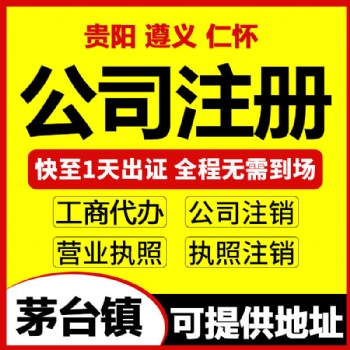 贵阳 遵义 仁怀

公司注册

快至1天出证 全程无需到场

工商代办
公司注销
营业执照
执照注销

茅台镇
可提供地址